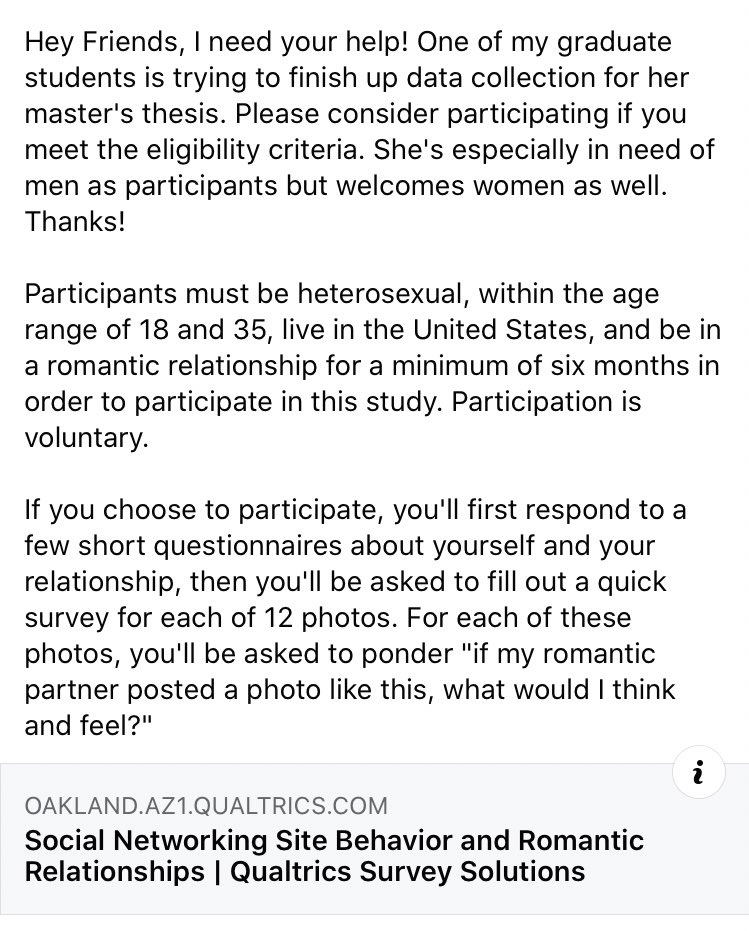 Hey Friends, I need your help! One of my graduate students is trying to finish up data collection for her master's thesis. Please consider participating if you meet the eligibility criteria. She's especially in need of men as participants but welcomes women as well. Thanks!

Participants must be heterosexual, within the age range of 18 and 35, live in the United States, and be in a romantic relationship for a minimum of six months in order to participate in this study. Participation is voluntary.

If you choose to participate, you'll first respond to a few short questionnaires about yourself and your relationship, then you'll be asked to fill out a quick survey for each of 12 photos. For each of these photos, you'll be asked to ponder "if my romantic partner posted a photo like this, what would I think and feel?"

i

OAKLAND.AZ1.QUALTRICS.COM
Social Networking Site Behavior and Romantic Relationships | Qualtrics Survey Solutions